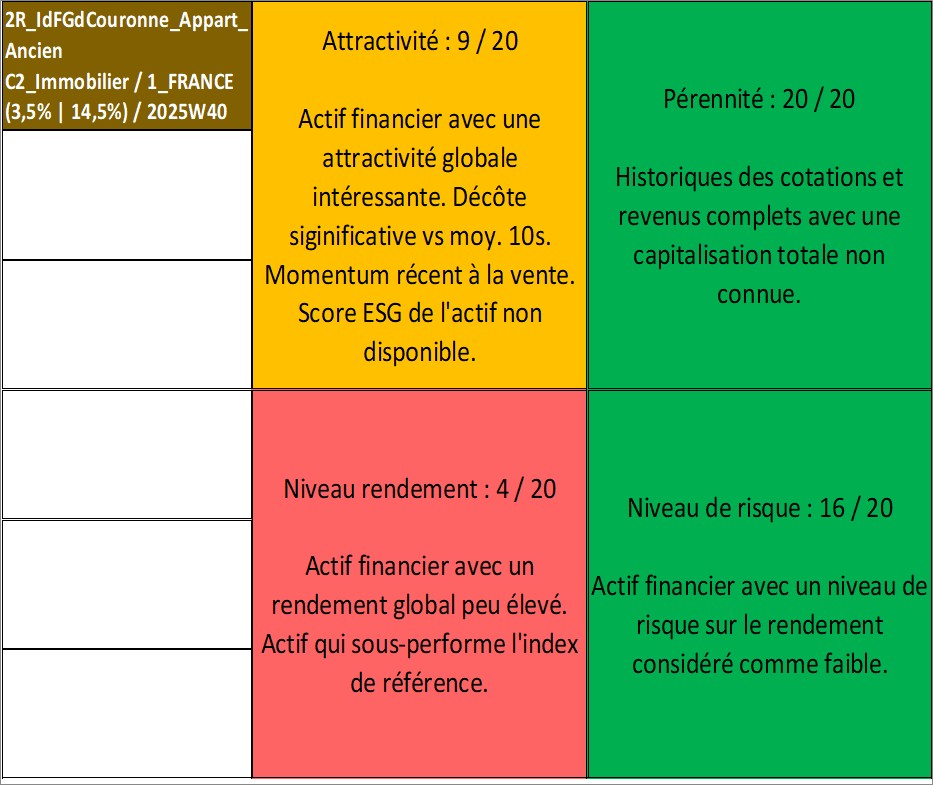 2R_IdFGdCouronne_Appart_Ancien
C2_Immobilier / 1_FRANCE (3,5% | 14,5%) / 2025W40

Attractivité : 9 / 20

Actif financier avec une attractivité globale intéressante. Décôte siginificative vs moy. 10s. Momentum récent à la vente. Score ESG de l'actif non disponible.

Pérennité : 20 / 20

Historiques des cotations et revenus complets avec une capitalisation totale non connue.

Niveau rendement : 4 / 20

Actif financier avec un rendement global peu élevé. Actif qui sous-performe l'index de référence.

Niveau de risque : 16 / 20

Actif financier avec un niveau de risque sur le rendement considéré comme faible.